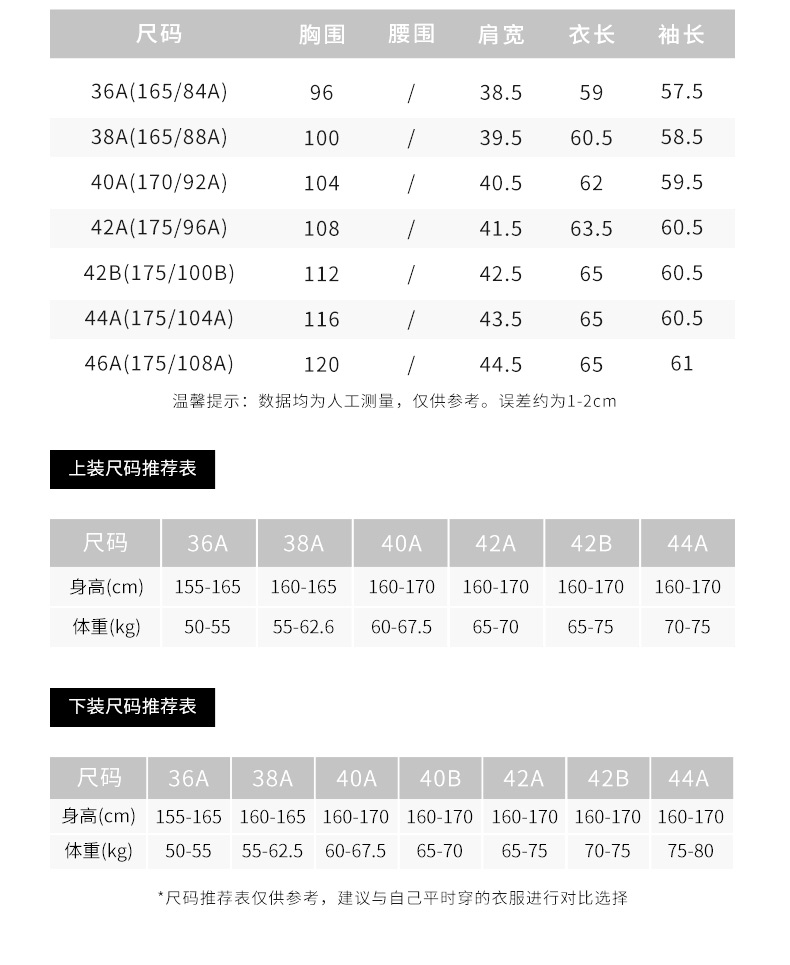 | 尺码 | 胸围 | 腰围 | 肩宽 | 衣长 | 袖长 |
|---|---|---|---|---|---|
| 36A(165/84A) | 96 | / | 38.5 | 59 | 57.5 |
| 38A(165/88A) | 100 | / | 39.5 | 60.5 | 58.5 |
| 40A(170/92A) | 104 | / | 40.5 | 62 | 59.5 |
| 42A(175/96A) | 108 | / | 41.5 | 63.5 | 60.5 |
| 42B(175/100B) | 112 | / | 42.5 | 65 | 60.5 |
| 44A(175/104A) | 116 | / | 43.5 | 65 | 60.5 |
| 46A(175/108A) | 120 | / | 44.5 | 65 | 61 |

温馨提示：数据均为人工测量，仅供参考。误差约为1-2cm

上装尺码推荐表

| 尺码 | 36A | 38A | 40A | 42A | 42B | 44A |
|---|---|---|---|---|---|---|
| 身高(cm) | 155-165 | 160-165 | 160-170 | 160-170 | 160-170 | 160-170 |
| 体重(kg) | 50-55 | 55-62.6 | 60-67.5 | 65-70 | 65-75 | 70-75 |

下装尺码推荐表

| 尺码 | 36A | 38A | 40A | 40B | 42A | 42B | 44A |
|---|---|---|---|---|---|---|---|
| 身高(cm) | 155-165 | 160-165 | 160-170 | 160-170 | 160-170 | 160-170 | 160-170 |
| 体重(kg) | 50-55 | 55-62.5 | 60-67.5 | 65-70 | 65-75 | 70-75 | 75-80 |

*尺码推荐表仅供参考，建议与自己平时穿的衣服进行对比选择